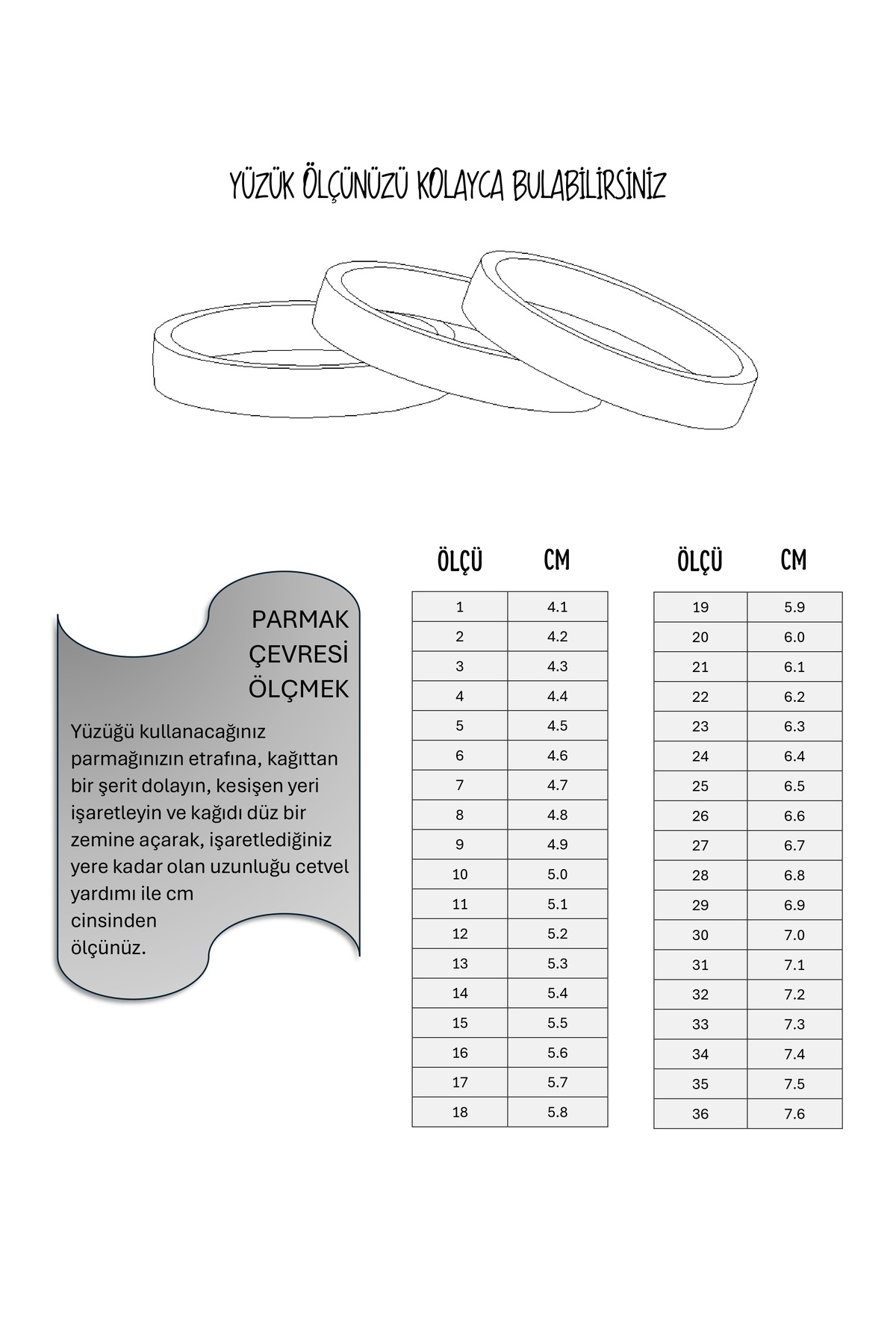 YÜZÜK ÖLÇÜNÜZÜ KOLAYCA BULABİLİRSİNİZ

PARMAK ÇEVRESİ ÖLÇMEK

Yüzüğü kullanacağınız parmağınızın etrafına, kağıttan bir şerit dolayın, kesişen yeri işaretleyin ve kağıdı düz bir zemine açarak, işaretlediğiniz yere kadar olan uzunluğu cetvel yardımı ile cm cinsinden ölçünüz.

| ÖLÇÜ | CM |
|---|---|
| 1 | 4.1 |
| 2 | 4.2 |
| 3 | 4.3 |
| 4 | 4.4 |
| 5 | 4.5 |
| 6 | 4.6 |
| 7 | 4.7 |
| 8 | 4.8 |
| 9 | 4.9 |
| 10 | 5.0 |
| 11 | 5.1 |
| 12 | 5.2 |
| 13 | 5.3 |
| 14 | 5.4 |
| 15 | 5.5 |
| 16 | 5.6 |
| 17 | 5.7 |
| 18 | 5.8 |

| ÖLÇÜ | CM |
|---|---|
| 19 | 5.9 |
| 20 | 6.0 |
| 21 | 6.1 |
| 22 | 6.2 |
| 23 | 6.3 |
| 24 | 6.4 |
| 25 | 6.5 |
| 26 | 6.6 |
| 27 | 6.7 |
| 28 | 6.8 |
| 29 | 6.9 |
| 30 | 7.0 |
| 31 | 7.1 |
| 32 | 7.2 |
| 33 | 7.3 |
| 34 | 7.4 |
| 35 | 7.5 |
| 36 | 7.6 |